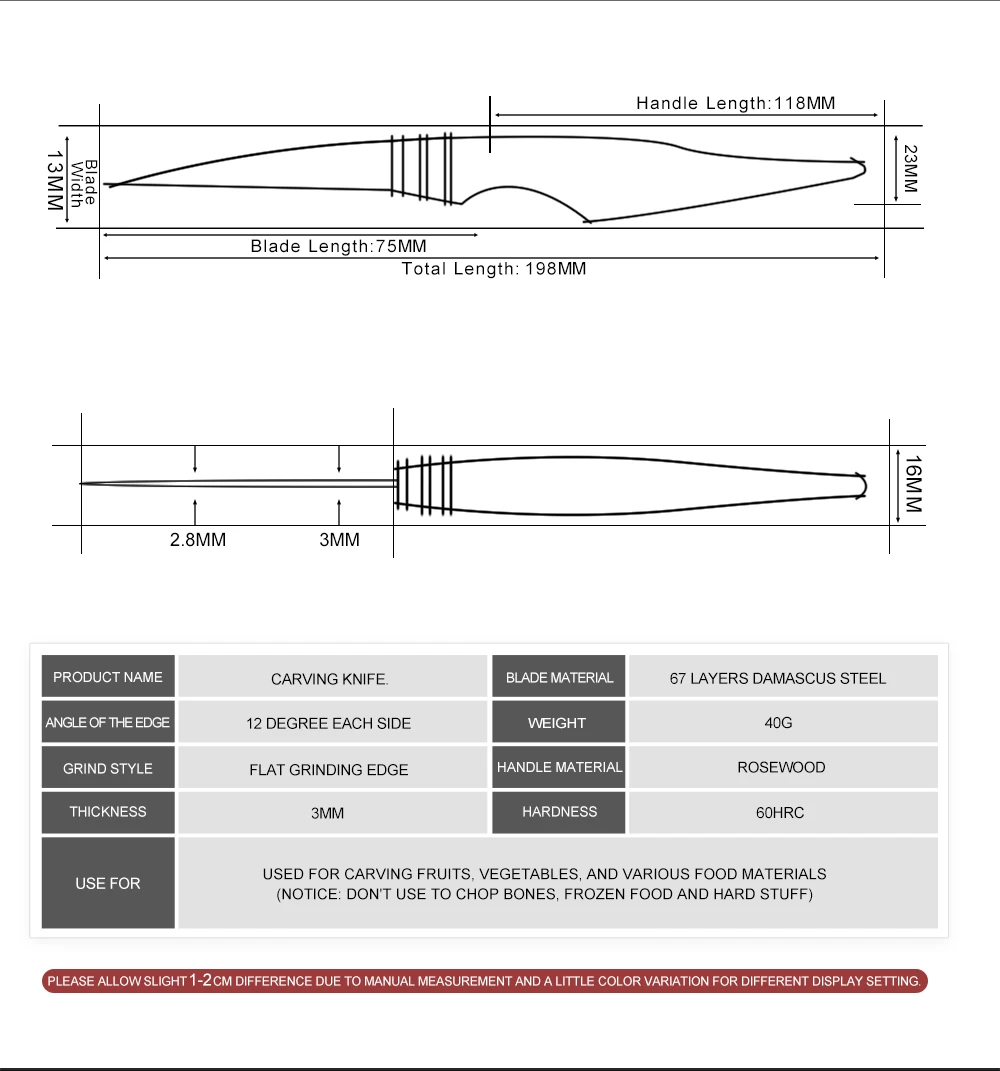 Handle Length:118MM

Blade Width

13MM

23MM

Blade Length:75MM

Total Length: 198MM

16MM

2.8MM

3MM

| PRODUCT NAME | CARVING KNIFE. | BLADE MATERIAL | 67 LAYERS DAMASCUS STEEL |
|---|---|---|---|
| ANGLE OF THE EDGE | 12 DEGREE EACH SIDE | WEIGHT | 40G |
| GRIND STYLE | FLAT GRINDING EDGE | HANDLE MATERIAL | ROSEWOOD |
| THICKNESS | 3MM | HARDNESS | 60HRC |
| USE FOR | USED FOR CARVING FRUITS, VEGETABLES, AND VARIOUS FOOD MATERIALS (NOTICE: DON'T USE TO CHOP BONES, FROZEN FOOD AND HARD STUFF) | | |

PLEASE ALLOW SLIGHT 1-2CM DIFFERENCE DUE TO MANUAL MEASUREMENT AND A LITTLE COLOR VARIATION FOR DIFFERENT DISPLAY SETTING.